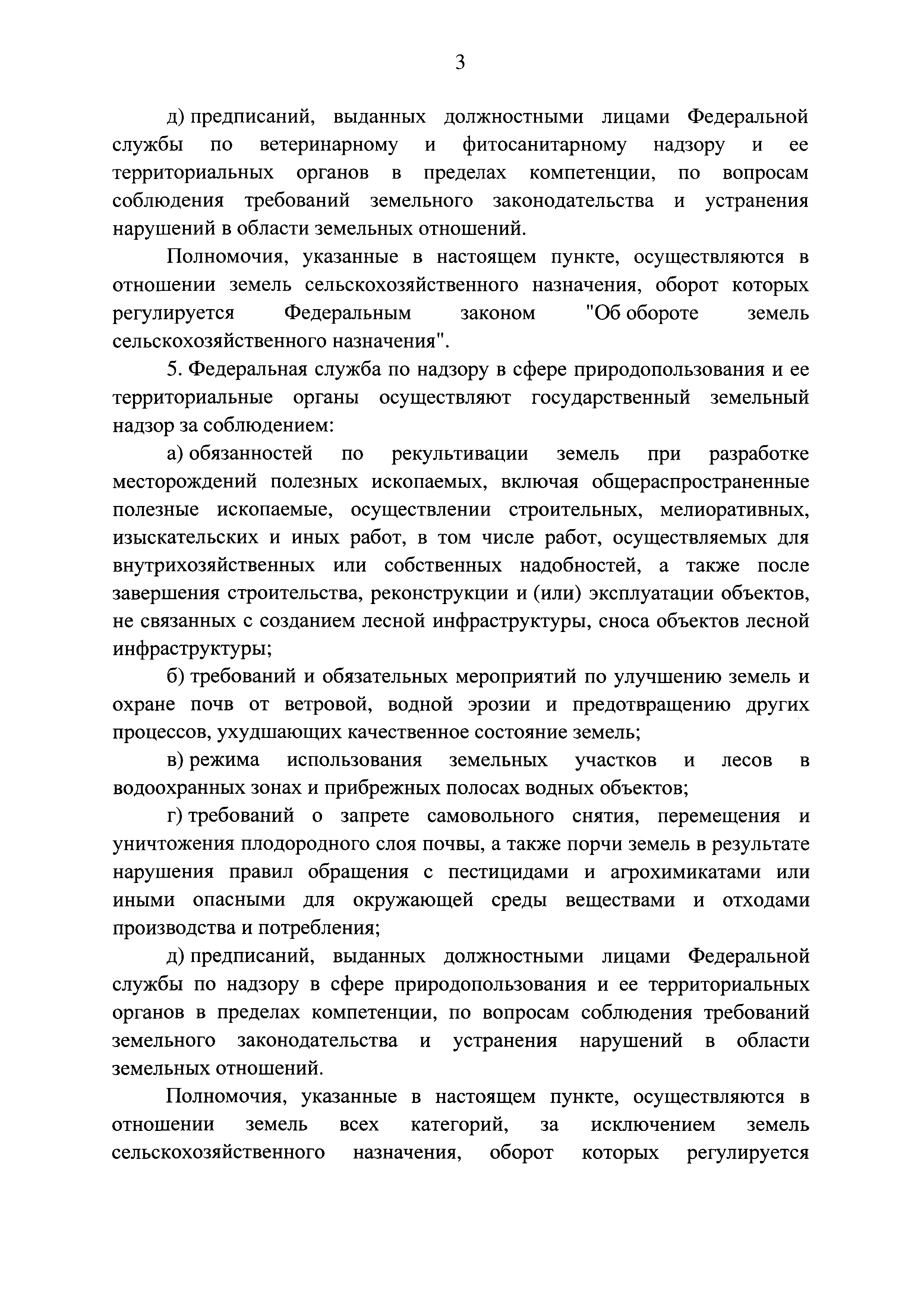 3

д) предписаний, выданных должностными лицами Федеральной службы по ветеринарному и фитосанитарному надзору и ее территориальных органов в пределах компетенции, по вопросам соблюдения требований земельного законодательства и устранения нарушений в области земельных отношений.

Полномочия, указанные в настоящем пункте, осуществляются в отношении земель сельскохозяйственного назначения, оборот которых регулируется Федеральным законом "Об обороте земель сельскохозяйственного назначения".

5. Федеральная служба по надзору в сфере природопользования и ее территориальные органы осуществляют государственный земельный надзор за соблюдением:

а) обязанностей по рекультивации земель при разработке месторождений полезных ископаемых, включая общераспространенные полезные ископаемые, осуществлении строительных, мелиоративных, изыскательских и иных работ, в том числе работ, осуществляемых для внутрихозяйственных или собственных надобностей, а также после завершения строительства, реконструкции и (или) эксплуатации объектов, не связанных с созданием лесной инфраструктуры, сноса объектов лесной инфраструктуры;

б) требований и обязательных мероприятий по улучшению земель и охране почв от ветровой, водной эрозии и предотвращению других процессов, ухудшающих качественное состояние земель;

в) режима использования земельных участков и лесов в водоохранных зонах и прибрежных полосах водных объектов;

г) требований о запрете самовольного снятия, перемещения и уничтожения плодородного слоя почвы, а также порчи земель в результате нарушения правил обращения с пестицидами и агрохимикатами или иными опасными для окружающей среды веществами и отходами производства и потребления;

д) предписаний, выданных должностными лицами Федеральной службы по надзору в сфере природопользования и ее территориальных органов в пределах компетенции, по вопросам соблюдения требований земельного законодательства и устранения нарушений в области земельных отношений.

Полномочия, указанные в настоящем пункте, осуществляются в отношении земель всех категорий, за исключением земель сельскохозяйственного назначения, оборот которых регулируется